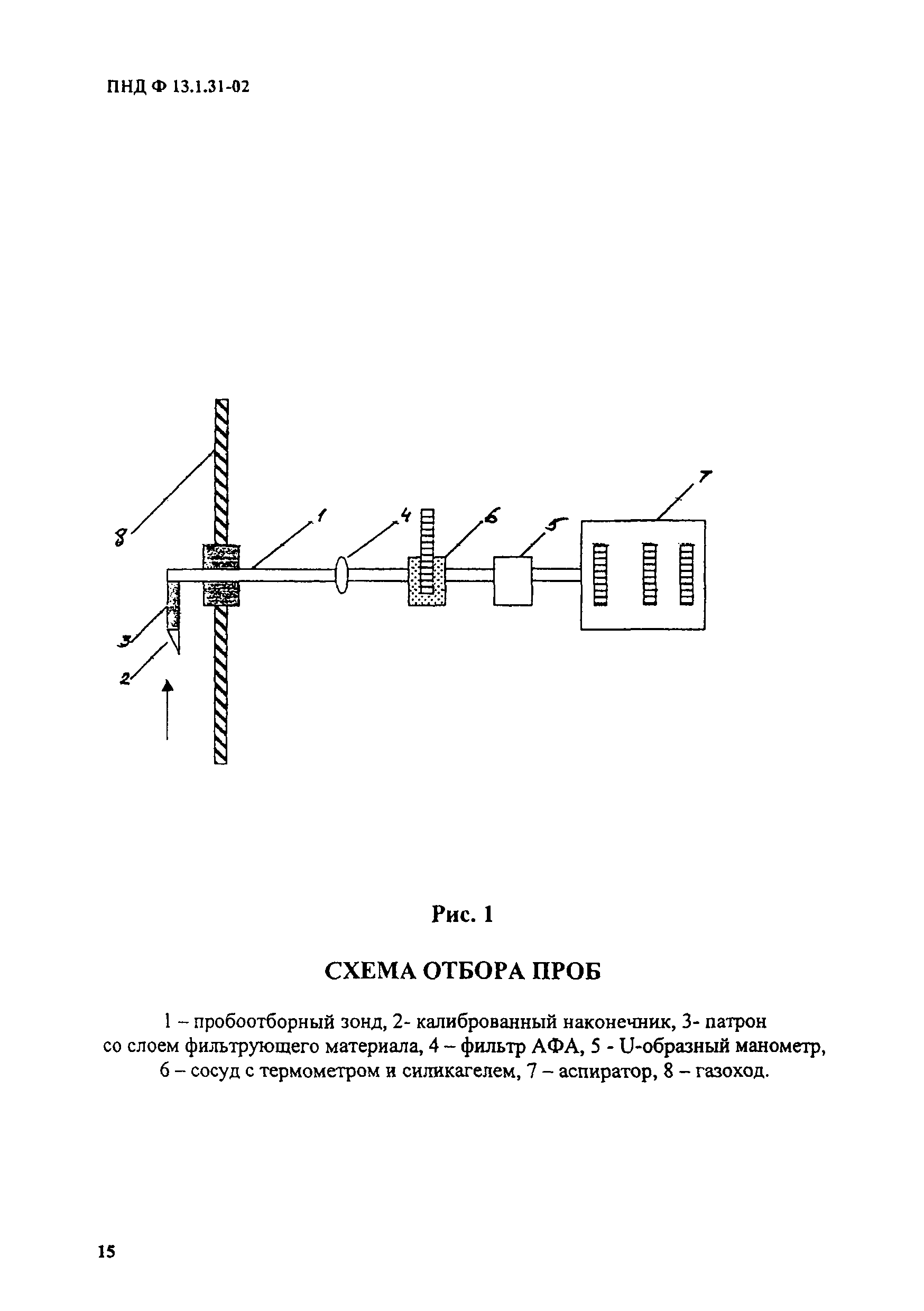 ПНД Ф 13.1.31-02

8

1

4

6

5

7

3

2

Рис. 1

СХЕМА ОТБОРА ПРОБ

1 – пробоотборный зонд, 2- калиброванный наконечник, 3- патрон со слоем фильтрующего материала, 4 – фильтр АФА, 5 - U-образный манометр, 6 – сосуд с термометром и силикагелем, 7 – аспиратор, 8 – газоход.

15